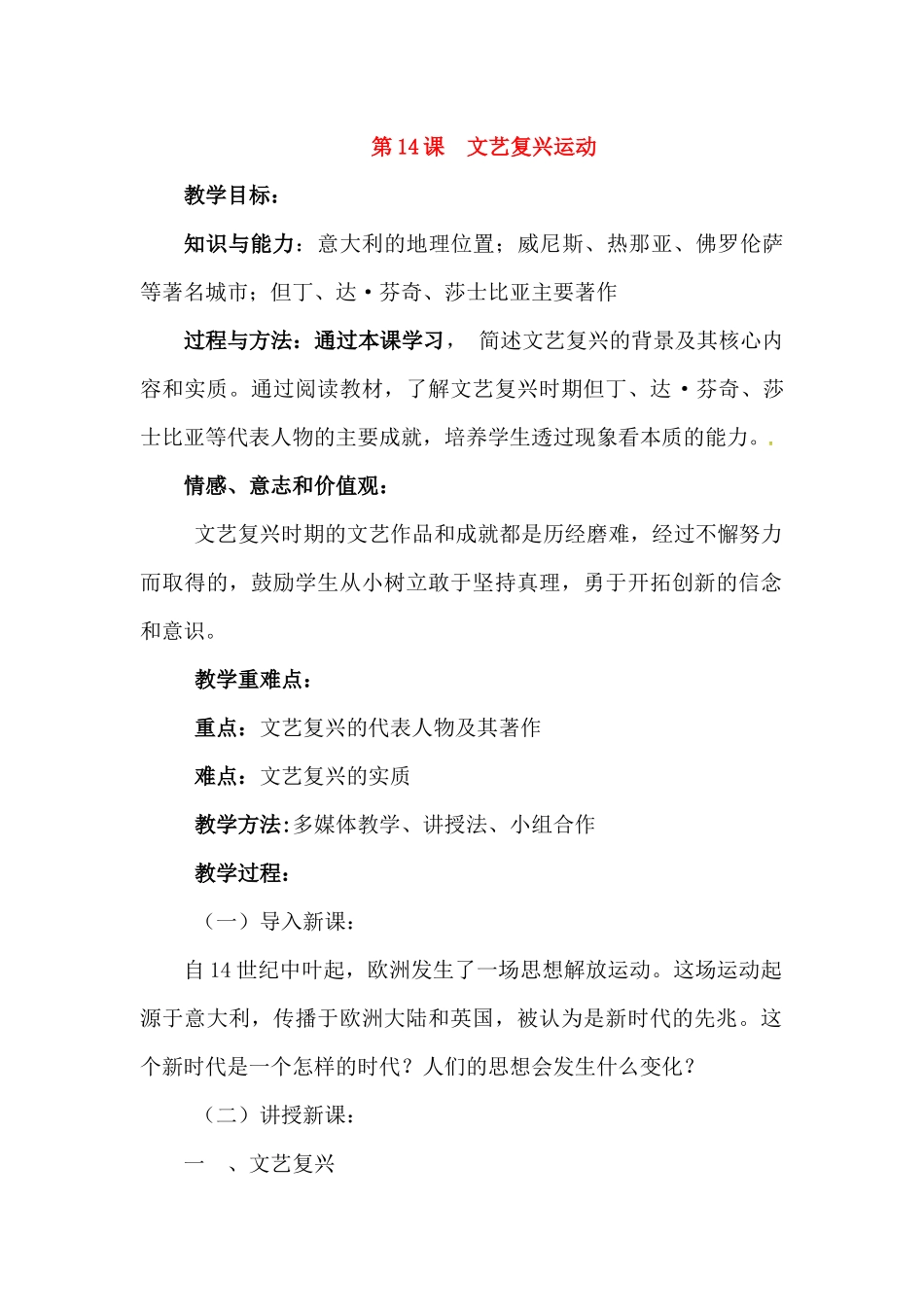 第14课 文艺复兴运动

教学目标：

知识与能力：意大利的地理位置；威尼斯、热那亚、佛罗伦萨等著名城市；但丁、达·芬奇、莎士比亚主要著作

过程与方法：通过本课学习， 简述文艺复兴的背景及其核心内容和实质。通过阅读教材，了解文艺复兴时期但丁、达·芬奇、莎士比亚等代表人物的主要成就，培养学生透过现象看本质的能力。.

情感、意志和价值观：

文艺复兴时期的文艺作品和成就都是历经磨难，经过不懈努力而取得的，鼓励学生从小树立敢于坚持真理，勇于开拓创新的信念和意识。

教学重难点：

重点：文艺复兴的代表人物及其著作

难点：文艺复兴的实质

教学方法:多媒体教学、讲授法、小组合作

教学过程：

（一）导入新课：

自14世纪中叶起，欧洲发生了一场思想解放运动。这场运动起源于意大利，传播于欧洲大陆和英国，被认为是新时代的先兆。这个新时代是一个怎样的时代？人们的思想会发生什么变化？

（二）讲授新课：

一 、文艺复兴